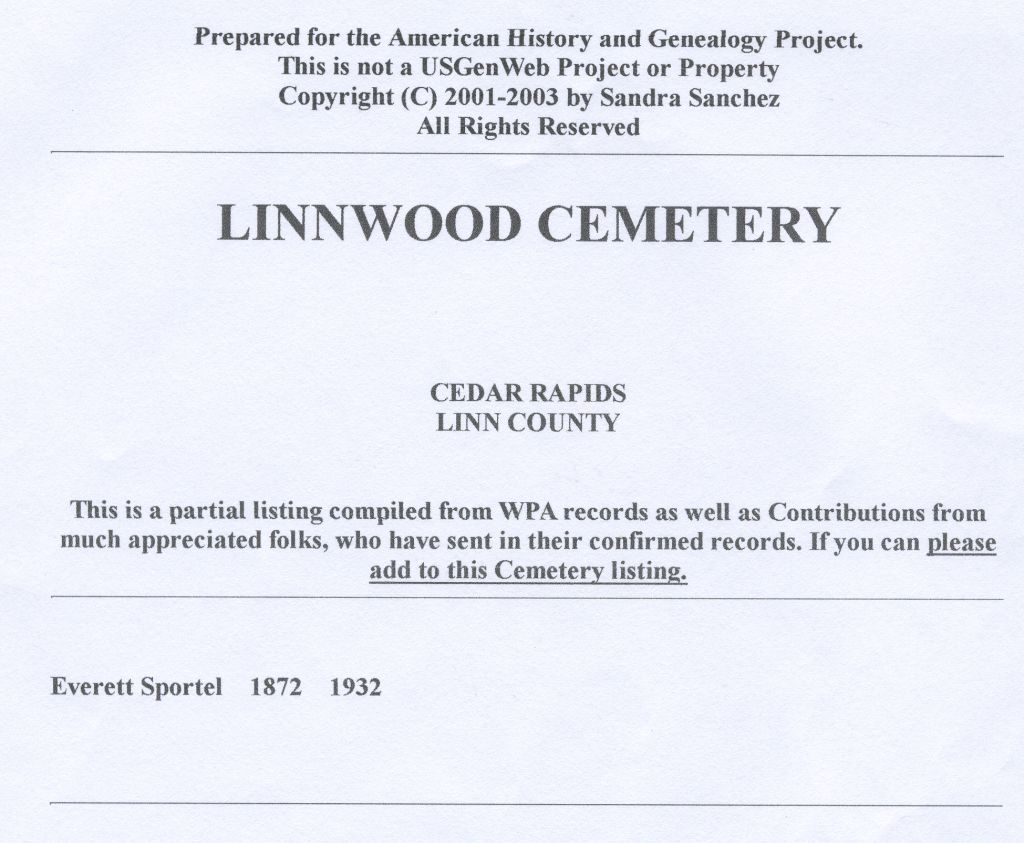 Prepared for the American History and Genealogy Project.
This is not a USGenWeb Project or Property
Copyright (C) 2001-2003 by Sandra Sanchez
All Rights Reserved

LINNWOOD CEMETERY

CEDAR RAPIDS
LINN COUNTY

This is a partial listing compiled from WPA records as well as Contributions from much appreciated folks, who have sent in their confirmed records. If you can please add to this Cemetery listing.

Everett Sportel 1872 1932